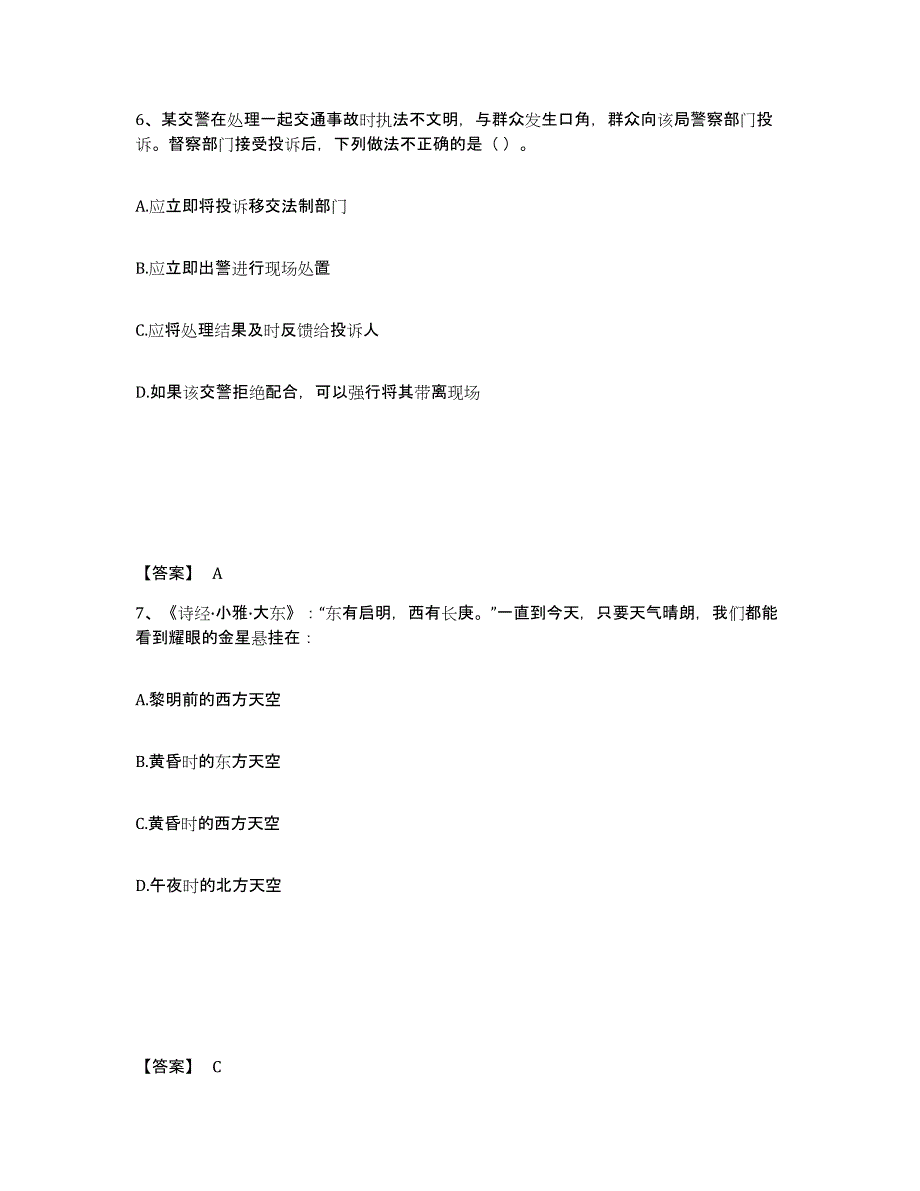 6、某交警在处理一起交通事故时执法不文明，与群众发生口角，群众向该局警察部门投诉。督察部门接受投诉后，下列做法不正确的是（ ）。

A.应立即将投诉移交法制部门

B.应立即出警进行现场处置

C.应将处理结果及时反馈给投诉人

D.如果该交警拒绝配合，可以强行将其带离现场

【答案】 A

7、《诗经·小雅·大东》：“东有启明，西有长庚。”一直到今天，只要天气晴朗，我们都能看到耀眼的金星悬挂在：

A.黎明前的西方天空

B.黄昏时的东方天空

C.黄昏时的西方天空

D.午夜时的北方天空

【答案】 C